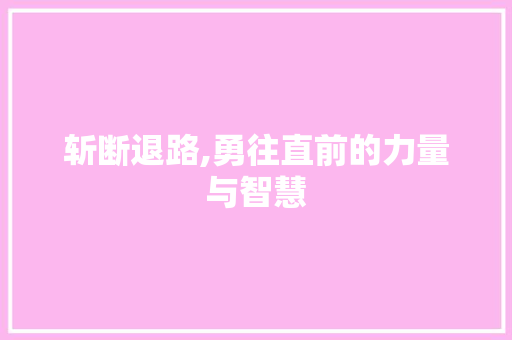 斩断退路,勇往直前的力量与智慧